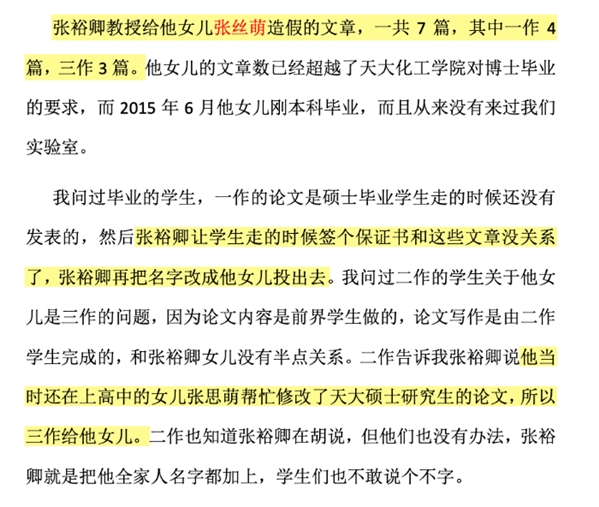 张裕卿教授给他女儿张丝萌造假的文章，一共 7 篇，其中一作 4 篇，三作 3 篇。他女儿的文章数已经超越了天大化工学院对博士毕业的要求，而 2015 年 6 月他女儿刚本科毕业，而且从来没有来过我们实验室。

我问过毕业的学生，一作的论文是硕士毕业学生走的时候还没有发表的，然后张裕卿让学生走的时候签个保证书和这些文章没关系了，张裕卿再把名字改成他女儿投出去。我问过二作的学生关于他女儿是三作的问题，因为论文内容是前界学生做的，论文写作是由二作学生完成的，和张裕卿女儿没有半点关系。二作告诉我张裕卿说他当时还在上高中的女儿张思萌帮忙修改了天大硕士研究生的论文，所以三作给他女儿。二作也知道张裕卿在胡说，但他们也没有办法，张裕卿就是把他全家人名字都加上，学生们也不敢说个不字。